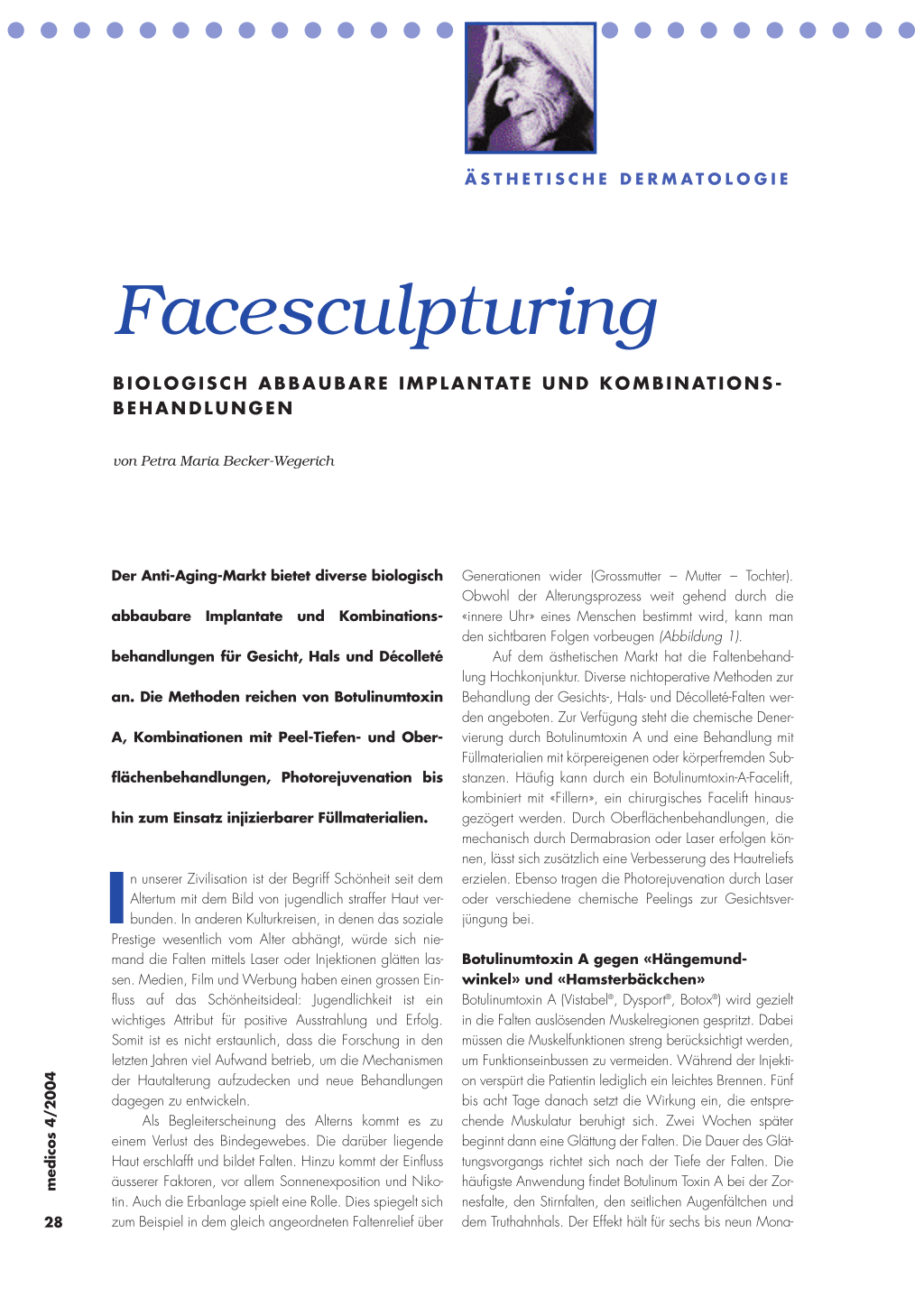 ÄSTHETISCHE DERMATOLOGIE

Facesculpturing

BIOLOGISCH ABBAUBARE IMPLANTATE UND KOMBINATIONSBEHANDLUNGEN

von Petra Maria Becker-Wegerich

Der Anti-Aging-Markt bietet diverse biologisch abbaubare Implantate und Kombinationsbehandlungen für Gesicht, Hals und Décolleté an. Die Methoden reichen von Botulinumtoxin A, Kombinationen mit Peel-Tiefen- und Oberflächenbehandlungen, Photorejuvenation bis hin zum Einsatz injizierbarer Füllmaterialien.

In unserer Zivilisation ist der Begriff Schönheit seit dem Altertum mit dem Bild von jugendlich straffer Haut verbunden. In anderen Kulturkreisen, in denen das soziale Prestige wesentlich vom Alter abhängt, würde sich niemand die Falten mittels Laser oder Injektionen glätten lassen. Medien, Film und Werbung haben einen grossen Einfluss auf das Schönheitsideal: Jugendlichkeit ist ein wichtiges Attribut für positive Ausstrahlung und Erfolg. Somit ist es nicht erstaunlich, dass die Forschung in den letzten Jahren viel Aufwand betrieb, um die Mechanismen der Hautalterung aufzudecken und neue Behandlungen dagegen zu entwickeln.

Als Begleiterscheinung des Alterns kommt es zu einem Verlust des Bindegewebes. Die darüber liegende Haut erschlafft und bildet Falten. Hinzu kommt der Einfluss äusserer Faktoren, vor allem Sonnenexposition und Nikotin. Auch die Erbanlage spielt eine Rolle. Dies spiegelt sich zum Beispiel in dem gleich angeordneten Faltenrelief über Generationen wider (Grossmutter – Mutter – Tochter). Obwohl der Alterungsprozess weit gehend durch die «innere Uhr» eines Menschen bestimmt wird, kann man den sichtbaren Folgen vorbeugen (Abbildung 1).

Auf dem ästhetischen Markt hat die Faltenbehandlung Hochkonjunktur. Diverse nichtoperative Methoden zur Behandlung der Gesichts-, Hals- und Décolleté-Falten werden angeboten. Zur Verfügung steht die chemische Denervierung durch Botulinumtoxin A und eine Behandlung mit Füllmaterialien mit körpereigenen oder körperfremden Substanzen. Häufig kann durch ein Botulinumtoxin-A-Facelift, kombiniert mit «Fillern», ein chirurgisches Facelift hinausgezögert werden. Durch Oberflächenbehandlungen, die mechanisch durch Dermabrasion oder Laser erfolgen können, lässt sich zusätzlich eine Verbesserung des Hautreliefs erzielen. Ebenso tragen die Photorejuvenation durch Laser oder verschiedene chemische Peelings zur Gesichtsverjüngung bei.

Botulinumtoxin A gegen «Hängemundwinkel» und «Hamsterbäckchen»

Botulinumtoxin A (Vistabel®, Dysport®, Botox®) wird gezielt in die Falten auslösenden Muskelregionen gespritzt. Dabei müssen die Muskelfunktionen streng berücksichtigt werden, um Funktionseinbussen zu vermeiden. Während der Injektion verspürt die Patientin lediglich ein leichtes Brennen. Fünf bis acht Tage danach setzt die Wirkung ein, die entsprechende Muskulatur beruhigt sich. Zwei Wochen später beginnt dann eine Glättung der Falten. Die Dauer des Glättungsvorgangs richtet sich nach der Tiefe der Falten. Die häufigste Anwendung findet Botulinum Toxin A bei der Zornesfalte, den Stirnfalten, den seitlichen Augenfältchen und dem Truthahnhals. Der Effekt hält für sechs bis neun Mona-

medicos 4/2004

28